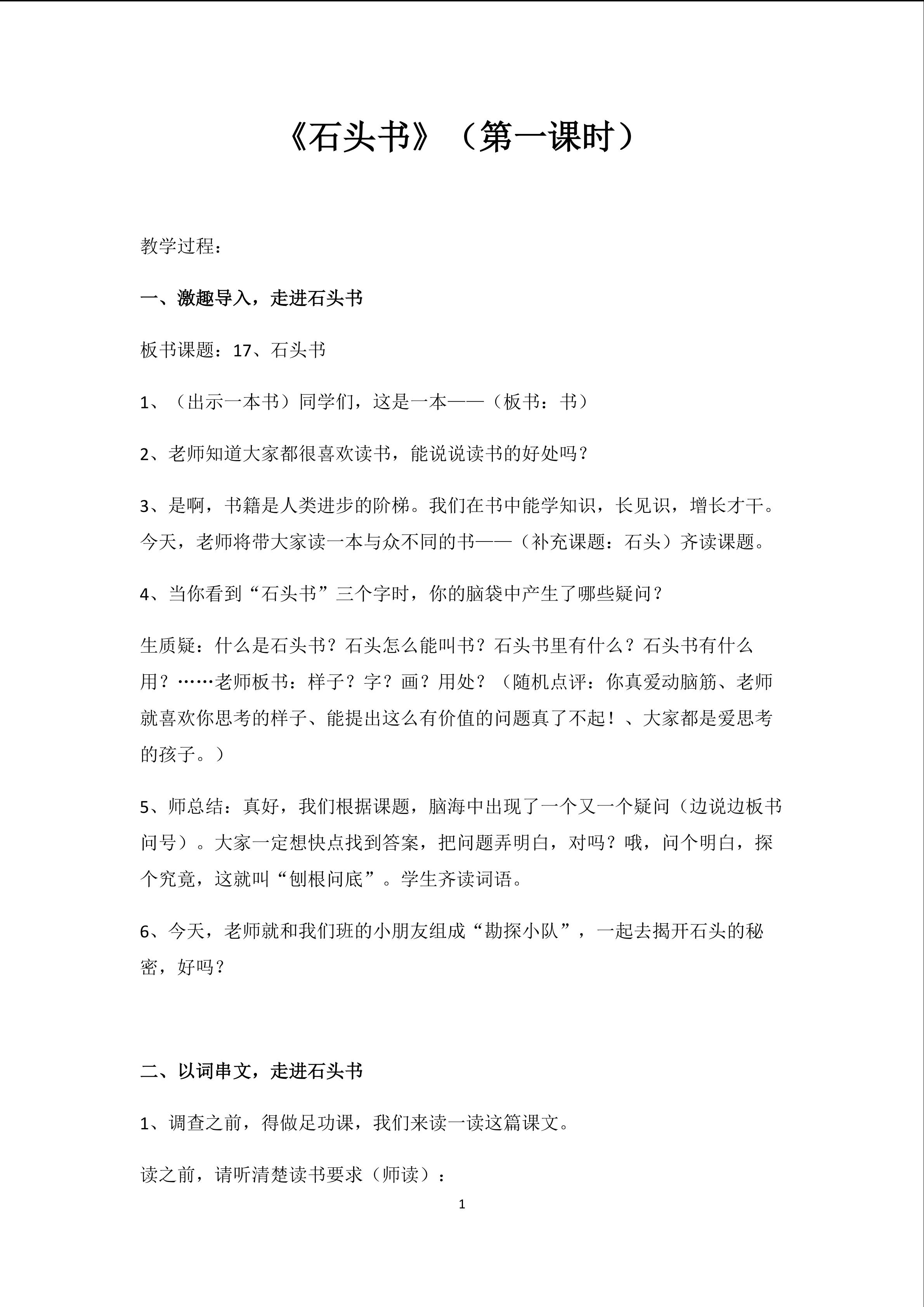 《石头书》（第一课时）

教学过程：

一、激趣导入，走进石头书

板书课题：17、石头书

1、（出示一本书）同学们，这是一本——（板书：书）

2、老师知道大家都很喜欢读书，能说说读书的好处吗？

3、是啊，书籍是人类进步的阶梯。我们在书中能学知识，长见识，增长才干。今天，老师将带大家读一本与众不同的书——（补充课题：石头）齐读课题。

4、当你看到“石头书”三个字时，你的脑袋中产生了哪些疑问？

生质疑：什么是石头书？石头怎么能叫书？石头书里有什么？石头书有什么用？……老师板书：样子？字？画？用处？（随机点评：你真爱动脑筋、老师就喜欢你思考的样子、能提出这么有价值的问题真了不起！、大家都是爱思考的孩子。）

5、师总结：真好，我们根据课题，脑海中出现了一个又一个疑问（边说边板书问号）。大家一定想快点找到答案，把问题弄明白，对吗？哦，问个明白，探个究竟，这就叫“刨根问底”。学生齐读词语。

6、今天，老师就和我们班的小朋友组成“勘探小队”，一起去揭开石头的秘密，好吗？

二、以词串文，走进石头书

1、调查之前，得做足功课，我们来读一读这篇课文。

读之前，请听清楚读书要求（师读）：

1